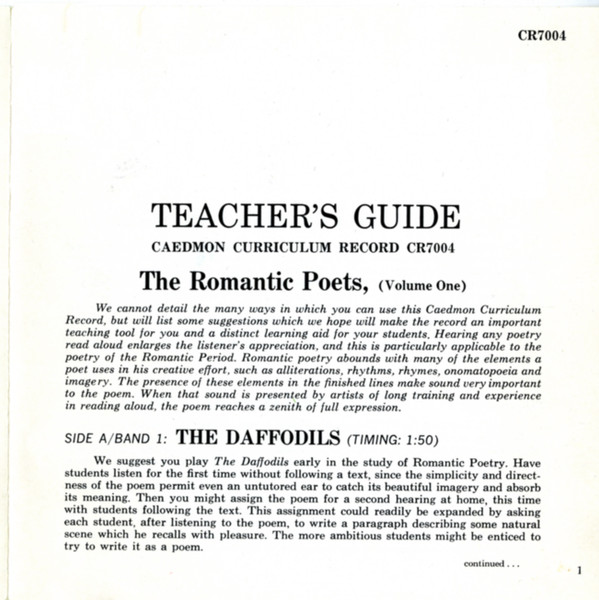 CR7004

TEACHER'S GUIDE

CAEDMON CURRICULUM RECORD CR7004

The Romantic Poets, (Volume One)

We cannot detail the many ways in which you can use this Caedmon Curriculum Record, but will list some suggestions which we hope will make the record an important teaching tool for you and a distinct learning aid for your students. Hearing any poetry read aloud enlarges the listener's appreciation, and this is particularly applicable to the poetry of the Romantic Period. Romantic poetry abounds with many of the elements a poet uses in his creative effort, such as alliterations, rhythms, rhymes, onomatopoeia and imagery. The presence of these elements in the finished lines make sound very important to the poem. When that sound is presented by artists of long training and experience in reading aloud, the poem reaches a zenith of full expression.

SIDE A/BAND 1: THE DAFFODILS (TIMING: 1:50)

We suggest you play The Daffodils early in the study of Romantic Poetry. Have students listen for the first time without following a text, since the simplicity and directness of the poem permit even an untutored ear to catch its beautiful imagery and absorb its meaning. Then you might assign the poem for a second hearing at home, this time with students following the text. This assignment could readily be expanded by asking each student, after listening to the poem, to write a paragraph describing some natural scene which he recalls with pleasure. The more ambitious students might be enticed to try to write it as a poem.

continued . . .

1